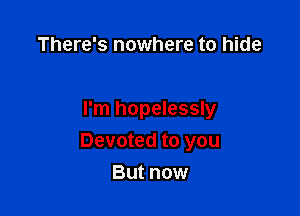 There's nowhere to hide

I'm hopelessly
Devoted to you
But now